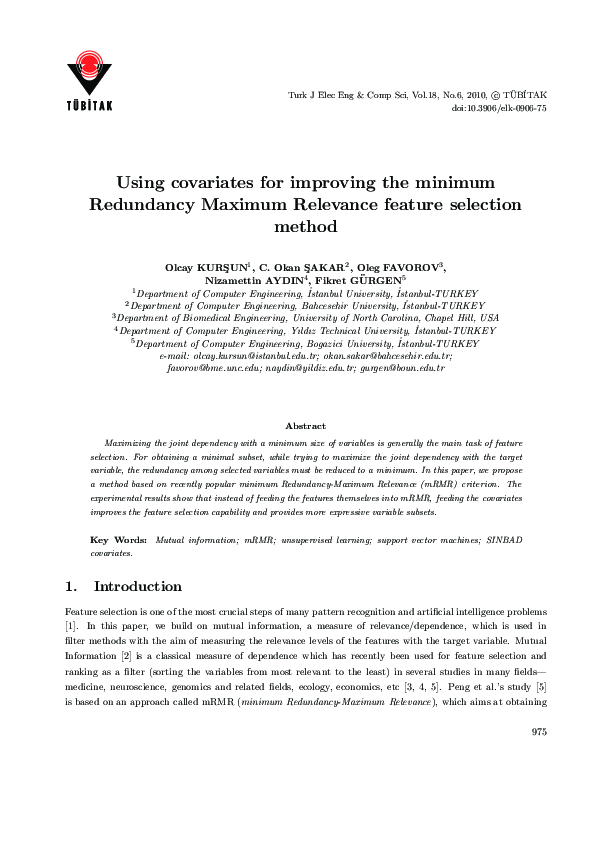 TÜBİTAK

Turk J Elec Eng & Comp Sci, Vol.18, No.6, 2010, © TÜBİTAK
doi:10.3906/elk-0906-75

Using covariates for improving the minimum Redundancy Maximum Relevance feature selection method

Olcay KURŞUN$^1$, C. Okan ŞAKAR$^2$, Oleg FAVOROV$^3$, Nizamettin AYDIN$^4$, Fikret GÜRGEN$^5$
$^1$Department of Computer Engineering, İstanbul University, İstanbul-TURKEY
$^2$Department of Computer Engineering, Bahcesehir University, İstanbul-TURKEY
$^3$Department of Biomedical Engineering, University of North Carolina, Chapel Hill, USA
$^4$Department of Computer Engineering, Yıldız Technical University, İstanbul-TURKEY
$^5$Department of Computer Engineering, Bogazici University, İstanbul-TURKEY
e-mail: olcay.kursun@istanbul.edu.tr; okan.sakar@bahcesehir.edu.tr; favorov@bme.unc.edu; naydin@yildiz.edu.tr; gurgen@boun.edu.tr

Abstract

Maximizing the joint dependency with a minimum size of variables is generally the main task of feature selection. For obtaining a minimal subset, while trying to maximize the joint dependency with the target variable, the redundancy among selected variables must be reduced to a minimum. In this paper, we propose a method based on recently popular minimum Redundancy-Maximum Relevance (mRMR) criterion. The experimental results show that instead of feeding the features themselves into mRMR, feeding the covariates improves the feature selection capability and provides more expressive variable subsets.

Key Words: Mutual information; mRMR; unsupervised learning; support vector machines; SINBAD covariates.

1. Introduction

Feature selection is one of the most crucial steps of many pattern recognition and artificial intelligence problems [1]. In this paper, we build on mutual information, a measure of relevance/dependence, which is used in filter methods with the aim of measuring the relevance levels of the features with the target variable. Mutual Information [2] is a classical measure of dependence which has recently been used for feature selection and ranking as a filter (sorting the variables from most relevant to the least) in several studies in many fields—medicine, neuroscience, genomics and related fields, ecology, economics, etc [3, 4, 5]. Peng et al.'s study [5] is based on an approach called mRMR (minimum Redundancy-Maximum Relevance), which aims at obtaining

975